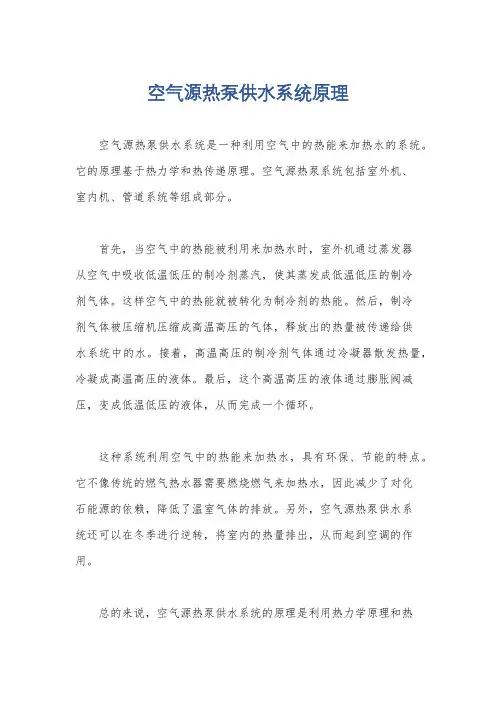 空气源热泵供水系统原理

空气源热泵供水系统是一种利用空气中的热能来加热水的系统。它的原理基于热力学和热传递原理。空气源热泵系统包括室外机、室内机、管道系统等组成部分。

首先，当空气中的热能被利用来加热水时，室外机通过蒸发器从空气中吸收低温低压的制冷剂蒸汽，使其蒸发成低温低压的制冷剂气体。这样空气中的热能就被转化为制冷剂的热能。然后，制冷剂气体被压缩机压缩成高温高压的气体，释放出的热量被传递给供水系统中的水。接着，高温高压的制冷剂气体通过冷凝器散发热量，冷凝成高温高压的液体。最后，这个高温高压的液体通过膨胀阀减压，变成低温低压的液体，从而完成一个循环。

这种系统利用空气中的热能来加热水，具有环保、节能的特点。它不像传统的燃气热水器需要燃烧燃气来加热水，因此减少了对化石能源的依赖，降低了温室气体的排放。另外，空气源热泵供水系统还可以在冬季进行逆转，将室内的热量排出，从而起到空调的作用。

总的来说，空气源热泵供水系统的原理是利用热力学原理和热